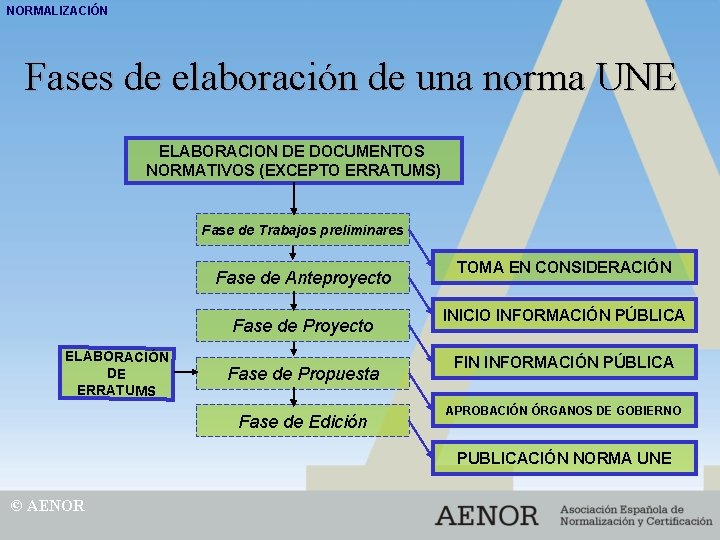 NORMALIZACIÓN

Fases de elaboración de una norma UNE

ELABORACION DE DOCUMENTOS NORMATIVOS (EXCEPTO ERRATUMS)

Fase de Trabajos preliminares

Fase de Anteproyecto

Fase de Proyecto

Fase de Propuesta

Fase de Edición

ELABORACIÓN DE ERRATUMS

TOMA EN CONSIDERACIÓN

INICIO INFORMACIÓN PÚBLICA

FIN INFORMACIÓN PÚBLICA

APROBACIÓN ÓRGANOS DE GOBIERNO

PUBLICACIÓN NORMA UNE

© AENOR

AENOR Asociación Española de Normalización y Certificación